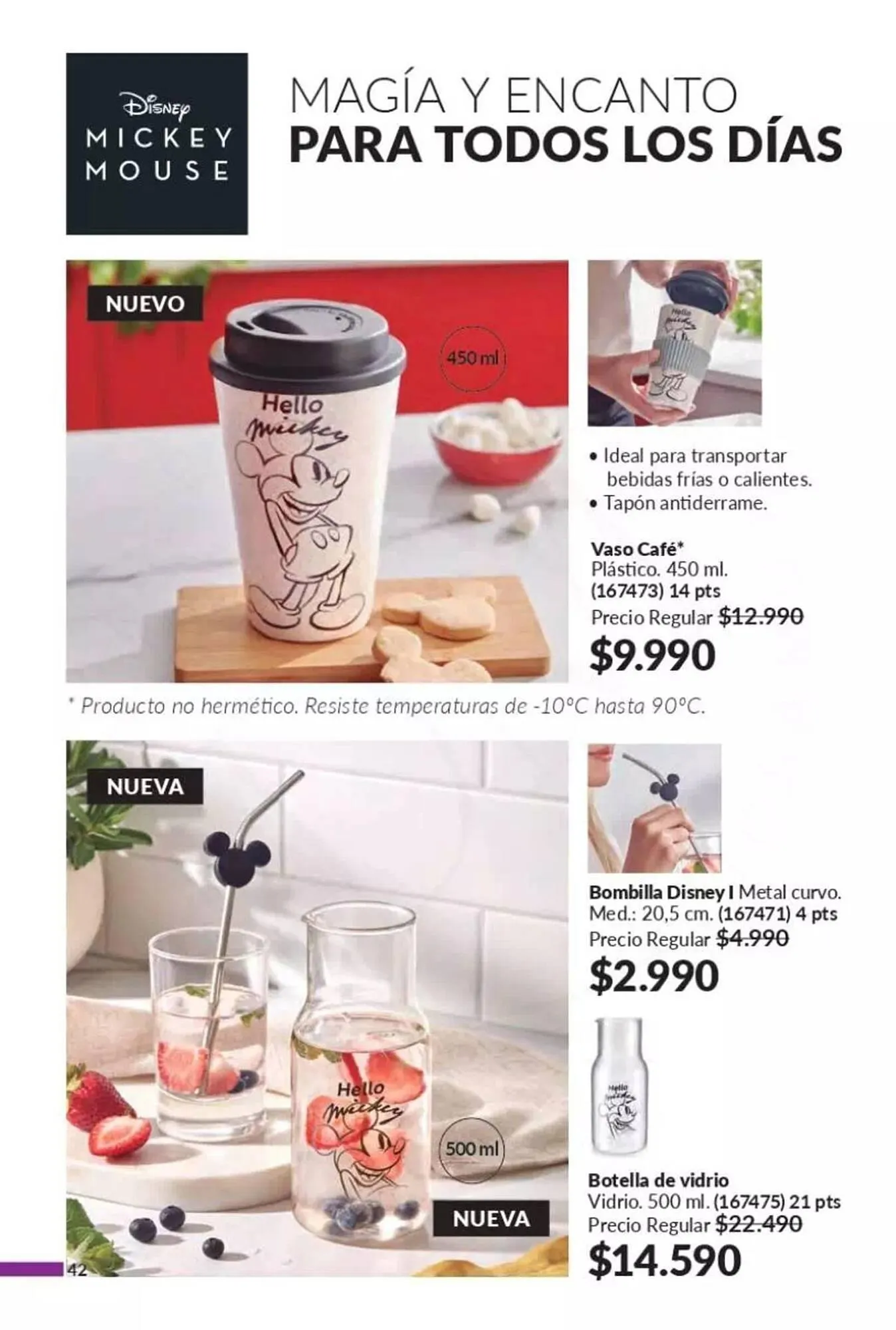 Disney
MICKEY
MOUSE

MAGÍA Y ENCANTO
PARA TODOS LOS DÍAS

NUEVO

450 ml

Hello
Mickey

• Ideal para transportar bebidas frías o calientes.
• Tapón antiderrame.

Vaso Café*
Plástico. 450 ml.
(167473) 14 pts
Precio Regular $12.990
$9.990

* Producto no hermético. Resiste temperaturas de -10°C hasta 90°C.

NUEVA

Hello
Mickey

500 ml

NUEVA

Bombilla Disney I Metal curvo.
Med.: 20,5 cm. (167471) 4 pts
Precio Regular $4.990
$2.990

Botella de vidrio
Vidrio. 500 ml. (167475) 21 pts
Precio Regular $22.490
$14.590

42